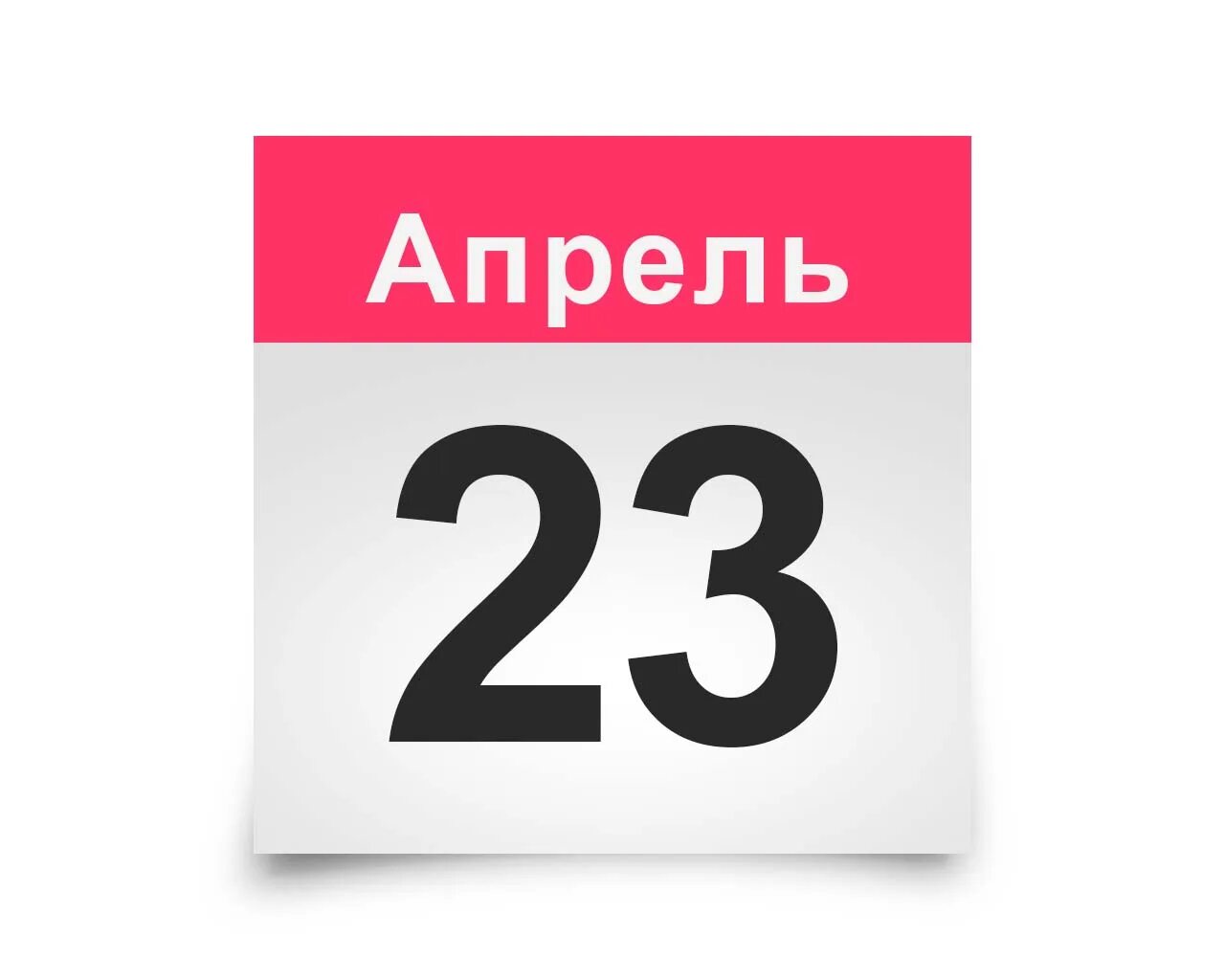 Апрель

23